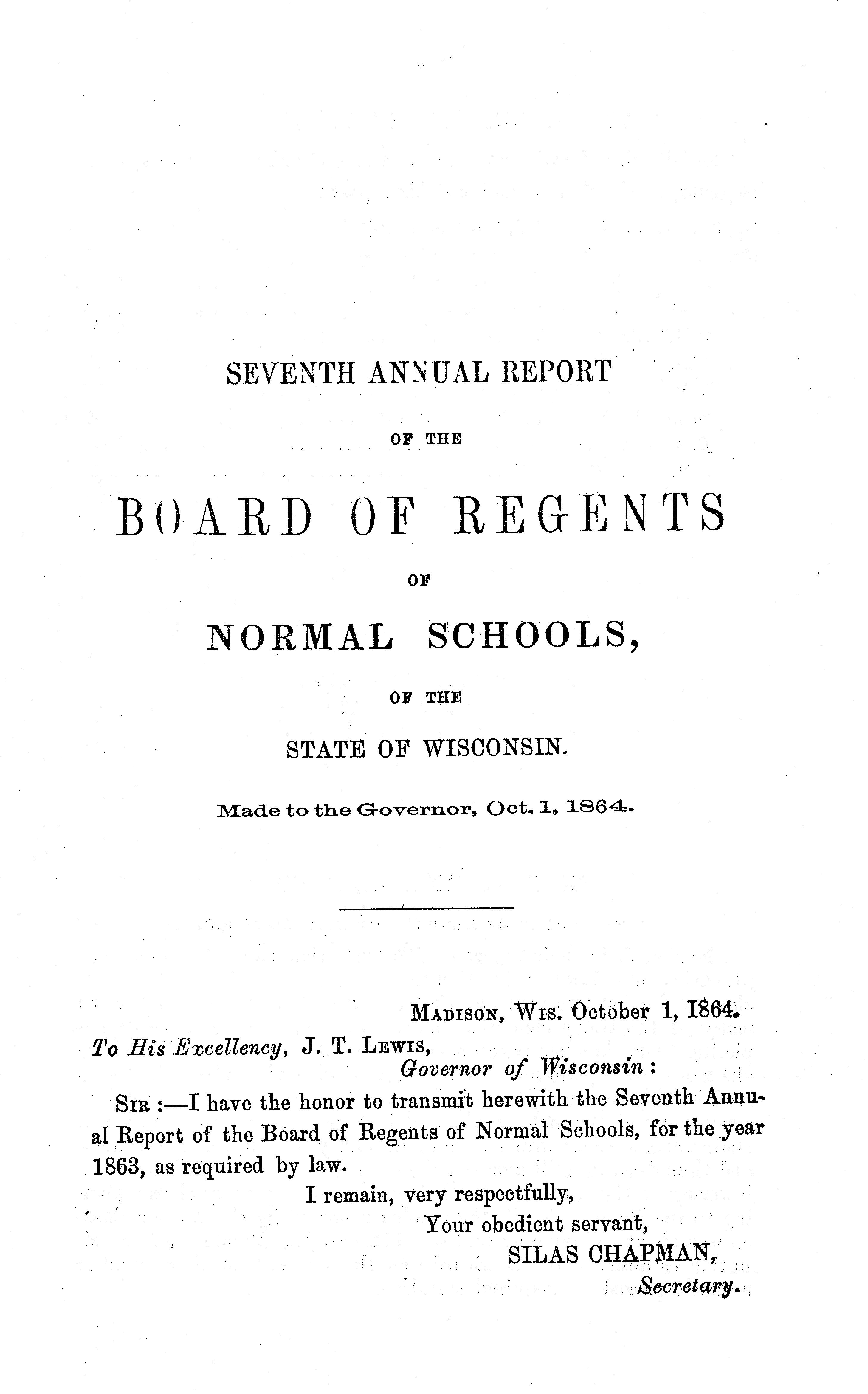 SEVENTH ANNUAL REPORT

OF THE

BOARD OF REGENTS

OF

NORMAL SCHOOLS,

OF THE

STATE OF WISCONSIN.

Made to the Governor, Oct. 1, 1864.

MADISON, WIS. October 1, 1864.

To His Excellency, J. T. LEWIS,
Governor of Wisconsin:

SIR:—I have the honor to transmit herewith the Seventh Annual Report of the Board of Regents of Normal Schools, for the year 1863, as required by law.

I remain, very respectfully,
Your obedient servant,
SILAS CHAPMAN,
Secretary.